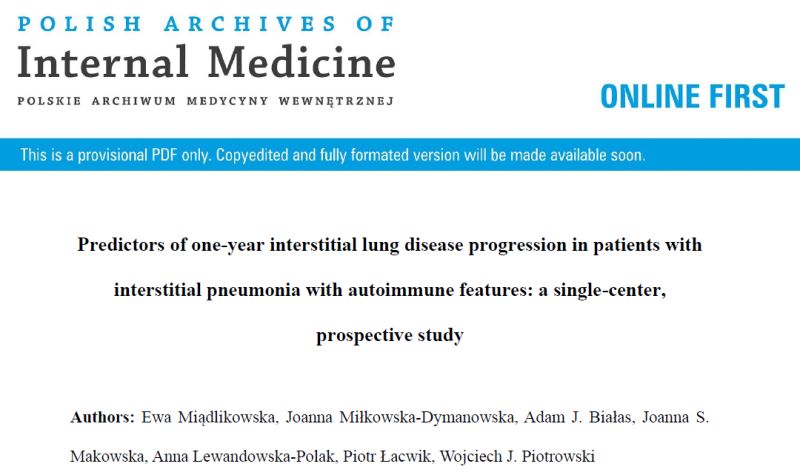 POLISH ARCHIVES OF
Internal Medicine
POLSKIE ARCHIWUM MEDYCYNY WEWNĘTRZNEJ

ONLINE FIRST

This is a provisional PDF only. Copyedited and fully formated version will be made available soon.

Predictors of one-year interstitial lung disease progression in patients with interstitial pneumonia with autoimmune features: a single-center, prospective study

Authors: Ewa Miądlikowska, Joanna Miłkowska-Dymanowska, Adam J. Białas, Joanna S. Makowska, Anna Lewandowska-Polak, Piotr Łacwik, Wojciech J. Piotrowski